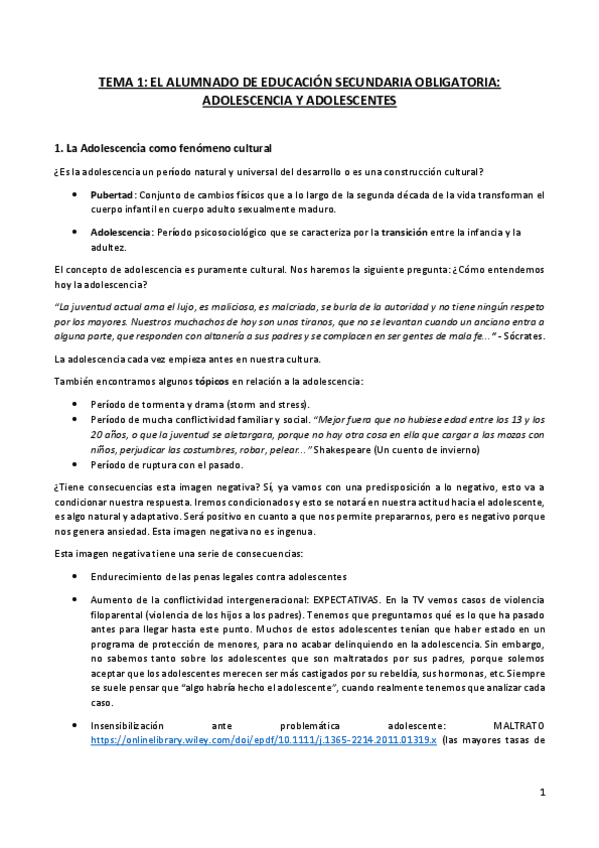 TEMA 1: EL ALUMNADO DE EDUCACIÓN SECUNDARIA OBLIGATORIA: ADOLESCENCIA Y ADOLESCENTES

1. La Adolescencia como fenómeno cultural

¿Es la adolescencia un período natural y universal del desarrollo o es una construcción cultural?

• Pubertad: Conjunto de cambios físicos que a lo largo de la segunda década de la vida transforman el cuerpo infantil en cuerpo adulto sexualmente maduro.

• Adolescencia: Período psicosociológico que se caracteriza por la transición entre la infancia y la adultez.

El concepto de adolescencia es puramente cultural. Nos haremos la siguiente pregunta: ¿Cómo entendemos hoy la adolescencia?

"La juventud actual ama el lujo, es maliciosa, es malcriada, se burla de la autoridad y no tiene ningún respeto por los mayores. Nuestros muchachos de hoy son unos tiranos, que no se levantan cuando un anciano entra a alguna parte, que responden con altanería a sus padres y se complacen en ser gentes de mala fe..." - Sócrates.

La adolescencia cada vez empieza antes en nuestra cultura.

También encontramos algunos tópicos en relación a la adolescencia:

• Período de tormenta y drama (storm and stress).
• Período de mucha conflictividad familiar y social. "Mejor fuera que no hubiese edad entre los 13 y los 20 años, o que la juventud se aletargara, porque no hay otra cosa en ella que cargar a las mozas con niños, perjudicar las costumbres, robar, pelear..." Shakespeare (Un cuento de invierno)
• Período de ruptura con el pasado.

¿Tiene consecuencias esta imagen negativa? Sí, ya vamos con una predisposición a lo negativo, esto va a condicionar nuestra respuesta. Iremos condicionados y esto se notará en nuestra actitud hacia el adolescente, es algo natural y adaptativo. Será positivo en cuanto a que nos permite prepararnos, pero es negativo porque nos genera ansiedad. Esta imagen negativa no es ingenua.

Esta imagen negativa tiene una serie de consecuencias:

• Endurecimiento de las penas legales contra adolescentes

• Aumento de la conflictividad intergeneracional: EXPECTATIVAS. En la TV vemos casos de violencia filoparental (violencia de los hijos a los padres). Tenemos que preguntarnos qué es lo que ha pasado antes para llegar hasta este punto. Muchos de estos adolescentes tenían que haber estado en un programa de protección de menores, para no acabar delinquiendo en la adolescencia. Sin embargo, no sabemos tanto sobre los adolescentes que son maltratados por sus padres, porque solemos aceptar que los adolescentes merecen ser más castigados por su rebeldía, sus hormonas, etc. Siempre se suele pensar que "algo habría hecho el adolescente", cuando realmente tenemos que analizar cada caso.

• Insensibilización ante problemática adolescente: MALTRATO https://onlinelibrary.wiley.com/doi/epdf/10.1111/j.1365-2214.2011.01319.x (las mayores tasas de

1